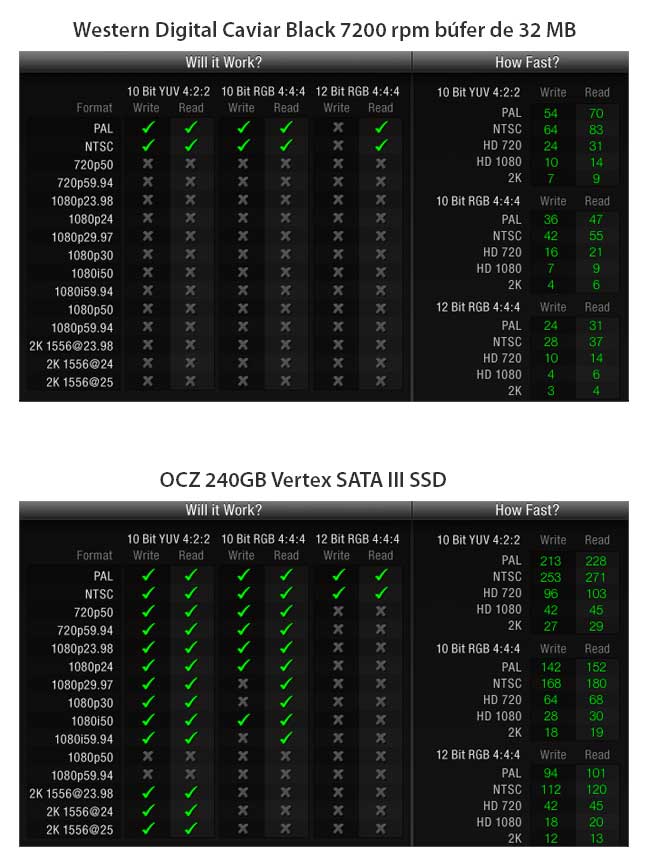 Western Digital Caviar Black 7200 rpm búfer de 32 MB

Will it Work?

| Format | 10 Bit YUV 4:2:2 Write | 10 Bit YUV 4:2:2 Read | 10 Bit RGB 4:4:4 Write | 10 Bit RGB 4:4:4 Read | 12 Bit RGB 4:4:4 Write | 12 Bit RGB 4:4:4 Read |
|---|---|---|---|---|---|---|
| PAL | ✓ | ✓ | ✓ | ✓ | ✗ | ✓ |
| NTSC | ✓ | ✓ | ✓ | ✓ | ✗ | ✓ |
| 720p50 | ✗ | ✗ | ✗ | ✗ | ✗ | ✗ |
| 720p59.94 | ✗ | ✗ | ✗ | ✗ | ✗ | ✗ |
| 1080p23.98 | ✗ | ✗ | ✗ | ✗ | ✗ | ✗ |
| 1080p24 | ✗ | ✗ | ✗ | ✗ | ✗ | ✗ |
| 1080p29.97 | ✗ | ✗ | ✗ | ✗ | ✗ | ✗ |
| 1080p30 | ✗ | ✗ | ✗ | ✗ | ✗ | ✗ |
| 1080i50 | ✗ | ✗ | ✗ | ✗ | ✗ | ✗ |
| 1080i59.94 | ✗ | ✗ | ✗ | ✗ | ✗ | ✗ |
| 1080p50 | ✗ | ✗ | ✗ | ✗ | ✗ | ✗ |
| 1080p59.94 | ✗ | ✗ | ✗ | ✗ | ✗ | ✗ |
| 2K 1556@23.98 | ✗ | ✗ | ✗ | ✗ | ✗ | ✗ |
| 2K 1556@24 | ✗ | ✗ | ✗ | ✗ | ✗ | ✗ |
| 2K 1556@25 | ✗ | ✗ | ✗ | ✗ | ✗ | ✗ |

How Fast?

| 10 Bit YUV 4:2:2 | Write | Read |
|---|---|---|
| PAL | 54 | 70 |
| NTSC | 64 | 83 |
| HD 720 | 24 | 31 |
| HD 1080 | 10 | 14 |
| 2K | 7 | 9 |

| 10 Bit RGB 4:4:4 | Write | Read |
|---|---|---|
| PAL | 36 | 47 |
| NTSC | 42 | 55 |
| HD 720 | 16 | 21 |
| HD 1080 | 7 | 9 |
| 2K | 4 | 6 |

| 12 Bit RGB 4:4:4 | Write | Read |
|---|---|---|
| PAL | 24 | 31 |
| NTSC | 28 | 37 |
| HD 720 | 10 | 14 |
| HD 1080 | 4 | 6 |
| 2K | 3 | 4 |

OCZ 240GB Vertex SATA III SSD

Will it Work?

| Format | 10 Bit YUV 4:2:2 Write | 10 Bit YUV 4:2:2 Read | 10 Bit RGB 4:4:4 Write | 10 Bit RGB 4:4:4 Read | 12 Bit RGB 4:4:4 Write | 12 Bit RGB 4:4:4 Read |
|---|---|---|---|---|---|---|
| PAL | ✓ | ✓ | ✓ | ✓ | ✓ | ✓ |
| NTSC | ✓ | ✓ | ✓ | ✓ | ✓ | ✓ |
| 720p50 | ✓ | ✓ | ✓ | ✓ | ✗ | ✗ |
| 720p59.94 | ✓ | ✓ | ✓ | ✓ | ✗ | ✗ |
| 1080p23.98 | ✓ | ✓ | ✓ | ✓ | ✗ | ✗ |
| 1080p24 | ✓ | ✓ | ✓ | ✓ | ✗ | ✗ |
| 1080p29.97 | ✓ | ✓ | ✗ | ✓ | ✗ | ✗ |
| 1080p30 | ✓ | ✓ | ✗ | ✓ | ✗ | ✗ |
| 1080i50 | ✓ | ✓ | ✓ | ✓ | ✗ | ✗ |
| 1080i59.94 | ✓ | ✓ | ✗ | ✓ | ✗ | ✗ |
| 1080p50 | ✗ | ✗ | ✗ | ✗ | ✗ | ✗ |
| 1080p59.94 | ✗ | ✗ | ✗ | ✗ | ✗ | ✗ |
| 2K 1556@23.98 | ✓ | ✓ | ✗ | ✗ | ✗ | ✗ |
| 2K 1556@24 | ✓ | ✓ | ✗ | ✗ | ✗ | ✗ |
| 2K 1556@25 | ✓ | ✓ | ✗ | ✗ | ✗ | ✗ |

How Fast?

| 10 Bit YUV 4:2:2 | Write | Read |
|---|---|---|
| PAL | 213 | 228 |
| NTSC | 253 | 271 |
| HD 720 | 96 | 103 |
| HD 1080 | 42 | 45 |
| 2K | 27 | 29 |

| 10 Bit RGB 4:4:4 | Write | Read |
|---|---|---|
| PAL | 142 | 152 |
| NTSC | 168 | 180 |
| HD 720 | 64 | 68 |
| HD 1080 | 28 | 30 |
| 2K | 18 | 19 |

| 12 Bit RGB 4:4:4 | Write | Read |
|---|---|---|
| PAL | 94 | 101 |
| NTSC | 112 | 120 |
| HD 720 | 42 | 45 |
| HD 1080 | 18 | 20 |
| 2K | 12 | 13 |